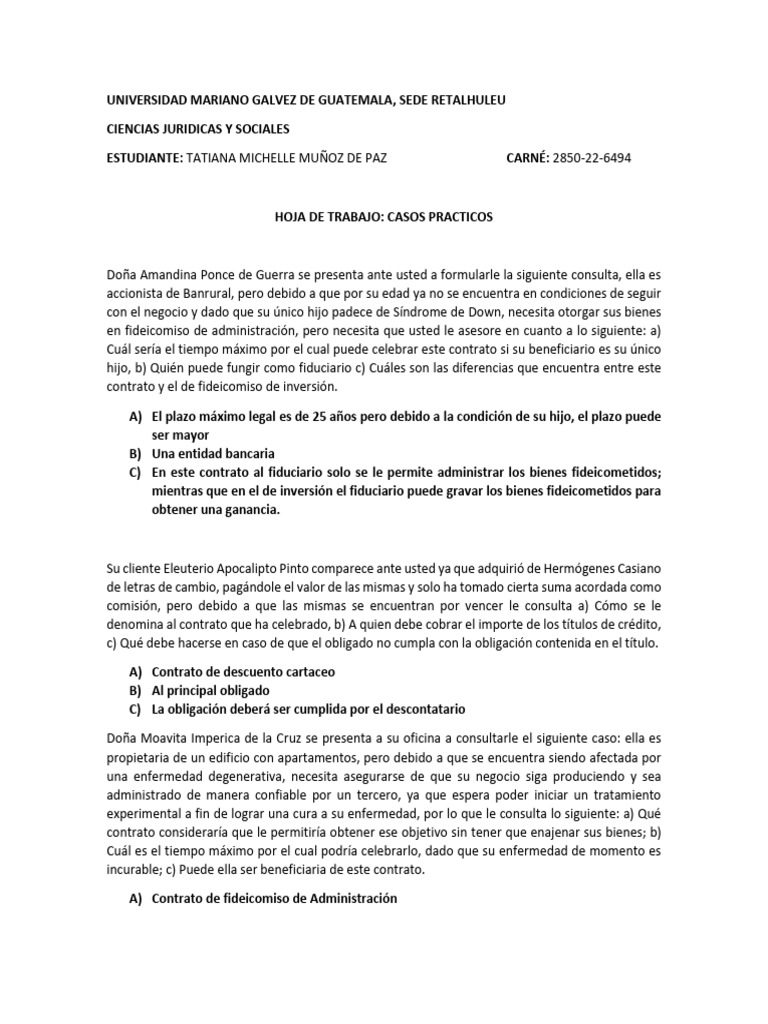 UNIVERSIDAD MARIANO GALVEZ DE GUATEMALA, SEDE RETALHULEU

CIENCIAS JURIDICAS Y SOCIALES

ESTUDIANTE: TATIANA MICHELLE MUÑOZ DE PAZ CARNÉ: 2850-22-6494

HOJA DE TRABAJO: CASOS PRACTICOS

Doña Amandina Ponce de Guerra se presenta ante usted a formularle la siguiente consulta, ella es accionista de Banrural, pero debido a que por su edad ya no se encuentra en condiciones de seguir con el negocio y dado que su único hijo padece de Síndrome de Down, necesita otorgar sus bienes en fideicomiso de administración, pero necesita que usted le asesore en cuanto a lo siguiente: a) Cuál sería el tiempo máximo por el cual puede celebrar este contrato si su beneficiario es su único hijo, b) Quién puede fungir como fiduciario c) Cuáles son las diferencias que encuentra entre este contrato y el de fideicomiso de inversión.

A) El plazo máximo legal es de 25 años pero debido a la condición de su hijo, el plazo puede ser mayor
B) Una entidad bancaria
C) En este contrato al fiduciario solo se le permite administrar los bienes fideicometidos; mientras que en el de inversión el fiduciario puede gravar los bienes fideicometidos para obtener una ganancia.

Su cliente Eleuterio Apocalipto Pinto comparece ante usted ya que adquirió de Hermógenes Casiano de letras de cambio, pagándole el valor de las mismas y solo ha tomado cierta suma acordada como comisión, pero debido a que las mismas se encuentran por vencer le consulta a) Cómo se le denomina al contrato que ha celebrado, b) A quien debe cobrar el importe de los títulos de crédito, c) Qué debe hacerse en caso de que el obligado no cumpla con la obligación contenida en el título.

A) Contrato de descuento cartaceo
B) Al principal obligado
C) La obligación deberá ser cumplida por el descontatario

Doña Moavita Imperica de la Cruz se presenta a su oficina a consultarle el siguiente caso: ella es propietaria de un edificio con apartamentos, pero debido a que se encuentra siendo afectada por una enfermedad degenerativa, necesita asegurarse de que su negocio siga produciendo y sea administrado de manera confiable por un tercero, ya que espera poder iniciar un tratamiento experimental a fin de lograr una cura a su enfermedad, por lo que le consulta lo siguiente: a) Qué contrato consideraría que le permitiría obtener ese objetivo sin tener que enajenar sus bienes; b) Cuál es el tiempo máximo por el cual podría celebrarlo, dado que su enfermedad de momento es incurable; c) Puede ella ser beneficiaria de este contrato.

A) Contrato de fideicomiso de Administración